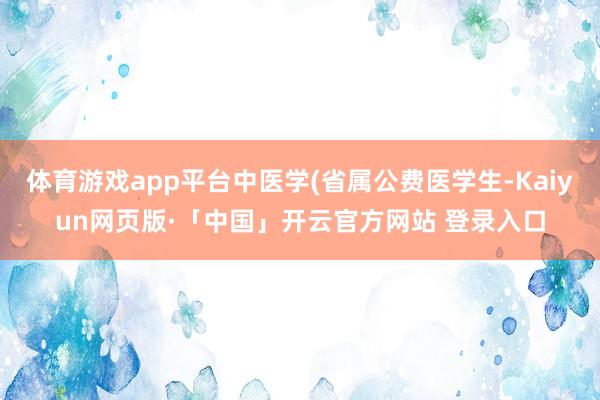 体育游戏app平台中医学(省属公费医学生-Kaiyun网页版·「中国」开云官方网站 登录入口